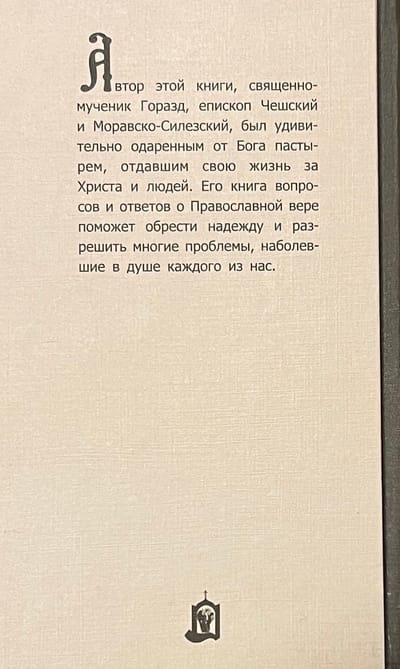 Автор этой книги, священномученик Горазд, епископ Чешский и Моравско-Силезский, был удивительно одаренным от Бога пастырем, отдавшим свою жизнь за Христа и людей. Его книга вопросов и ответов о Православной вере поможет обрести надежду и разрешить многие проблемы, наболевшие в душе каждого из нас.